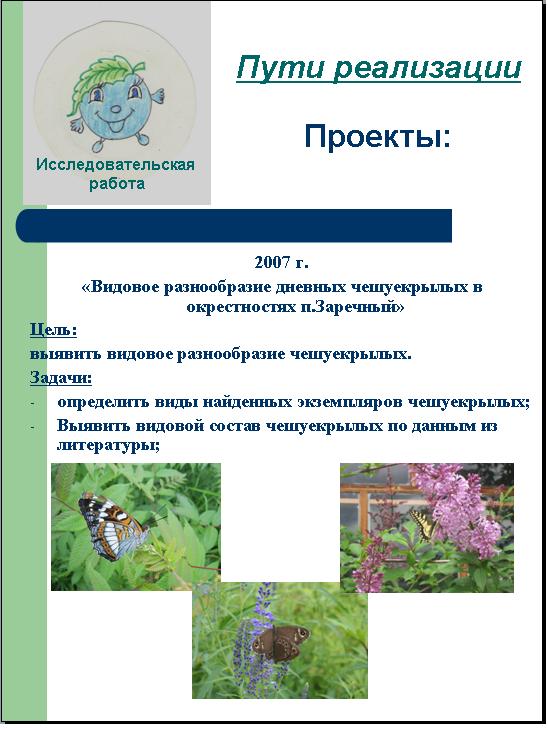 Исследовательская работа

Пути реализации

Проекты:

2007 г.

«Видовое разнообразие дневных чешуекрылых в окрестностях п.Заречный»

Цель:

выявить видовое разнообразие чешуекрылых.

Задачи:

- определить виды найденных экземпляров чешуекрылых;
- Выявить видовой состав чешуекрылых по данным из литературы;